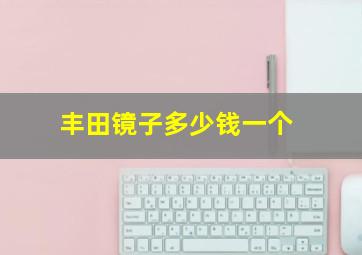 丰田镜子多少钱一个